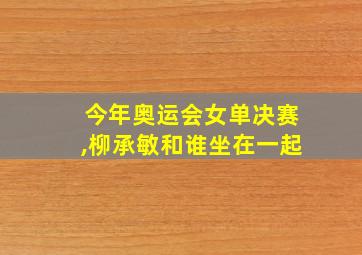 今年奥运会女单决赛,柳承敏和谁坐在一起